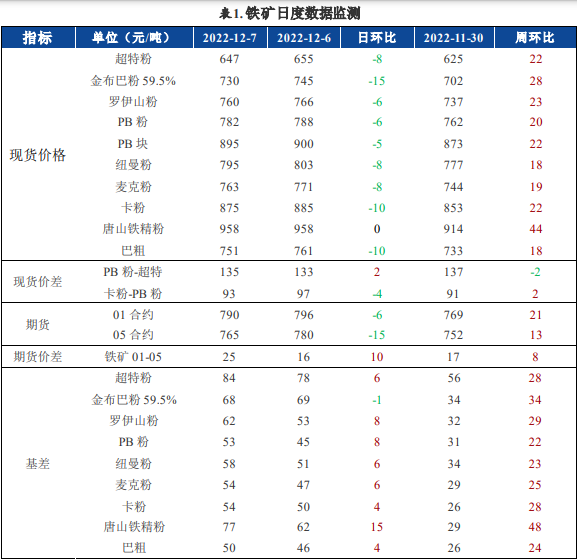 表1. 铁矿日度数据监测

| 指标 | 单位（元/吨） | 2022-12-7 | 2022-12-6 | 日环比 | 2022-11-30 | 周环比 |
|---|---|---|---|---|---|---|
| 现货价格 | 超特粉 | 647 | 655 | -8 | 625 | 22 |
| | 金布巴粉 59.5% | 730 | 745 | -15 | 702 | 28 |
| | 罗伊山粉 | 760 | 766 | -6 | 737 | 23 |
| | PB 粉 | 782 | 788 | -6 | 762 | 20 |
| | PB 块 | 895 | 900 | -5 | 873 | 22 |
| | 纽曼粉 | 795 | 803 | -8 | 777 | 18 |
| | 麦克粉 | 763 | 771 | -8 | 744 | 19 |
| | 卡粉 | 875 | 885 | -10 | 853 | 22 |
| | 唐山铁精粉 | 958 | 958 | 0 | 914 | 44 |
| | 巴粗 | 751 | 761 | -10 | 733 | 18 |
| 现货价差 | PB 粉-超特 | 135 | 133 | 2 | 137 | -2 |
| | 卡粉-PB 粉 | 93 | 97 | -4 | 91 | 2 |
| 期货 | 01 合约 | 790 | 796 | -6 | 769 | 21 |
| | 05 合约 | 765 | 780 | -15 | 752 | 13 |
| 期货价差 | 铁矿 01-05 | 25 | 16 | 10 | 17 | 8 |
| 基差 | 超特粉 | 84 | 78 | 6 | 56 | 28 |
| | 金布巴粉 59.5% | 68 | 69 | -1 | 34 | 34 |
| | 罗伊山粉 | 62 | 53 | 8 | 32 | 29 |
| | PB 粉 | 53 | 45 | 8 | 31 | 22 |
| | 纽曼粉 | 58 | 51 | 6 | 34 | 23 |
| | 麦克粉 | 54 | 47 | 6 | 29 | 25 |
| | 卡粉 | 54 | 50 | 4 | 26 | 28 |
| | 唐山铁精粉 | 77 | 62 | 15 | 29 | 48 |
| | 巴粗 | 50 | 46 | 4 | 26 | 24 |